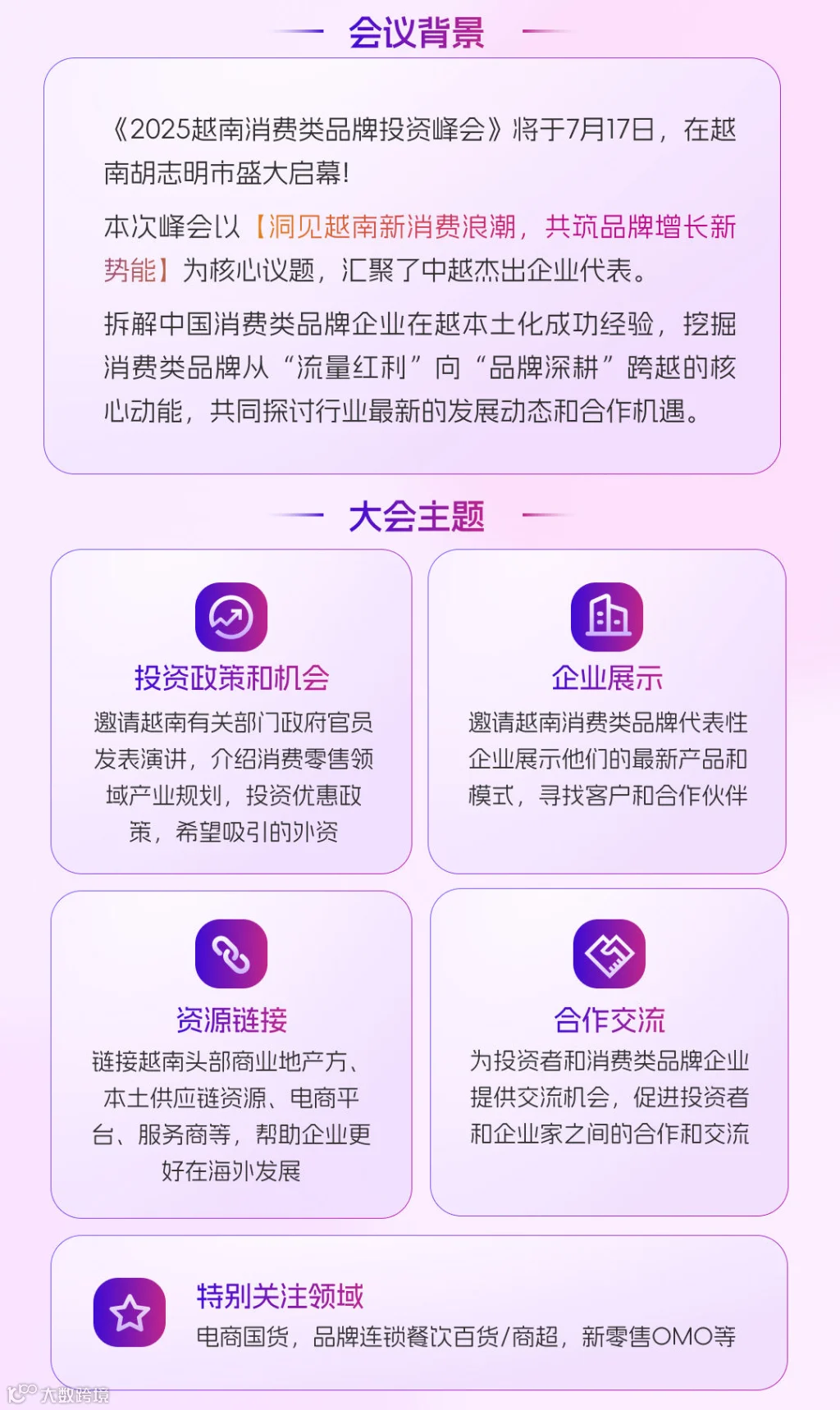 会议背景

《2025越南消费类品牌投资峰会》将于7月17日，在越南胡志明市盛大启幕!

本次峰会以【洞见越南新消费浪潮，共筑品牌增长新势能】为核心议题，汇聚了中越杰出企业代表。

拆解中国消费类品牌企业在越本土化成功经验，挖掘消费类品牌从“流量红利”向“品牌深耕”跨越的核心动能，共同探讨行业最新的发展动态和合作机遇。

大会主题

投资政策和机会

邀请越南有关部门政府官员发表演讲，介绍消费零售领域产业规划，投资优惠政策，希望吸引的外资

企业展示

邀请越南消费类品牌代表性企业展示他们的最新产品和模式，寻找客户和合作伙伴

资源链接

链接越南头部商业地产方、本土供应链资源、电商平台、服务商等，帮助企业更好在海外发展

合作交流

为投资者和消费类品牌企业提供交流机会，促进投资者和企业家之间的合作和交流

特别关注领域

电商国货，品牌连锁餐饮百货/商超，新零售OMO等

大数跨境